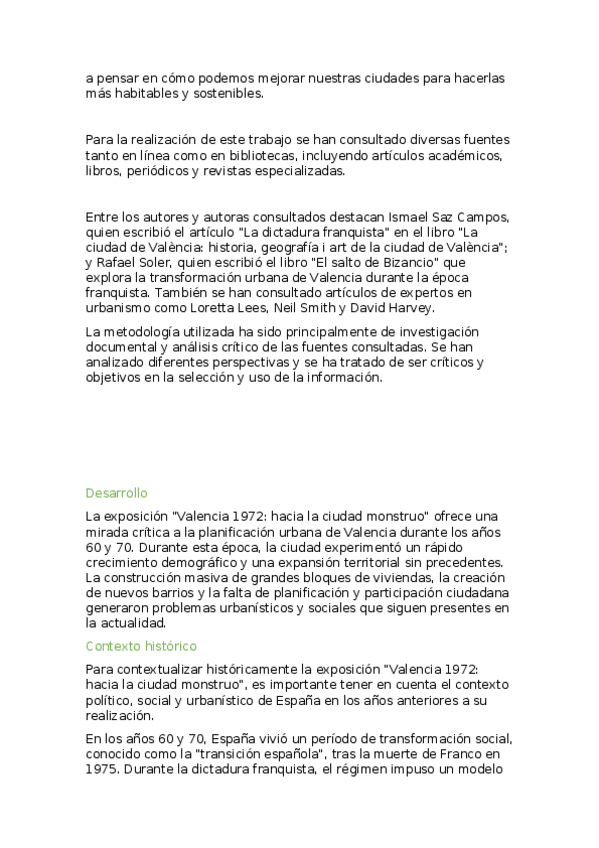 a pensar en cómo podemos mejorar nuestras ciudades para hacerlas más habitables y sostenibles.

Para la realización de este trabajo se han consultado diversas fuentes tanto en línea como en bibliotecas, incluyendo artículos académicos, libros, periódicos y revistas especializadas.

Entre los autores y autoras consultados destacan Ismael Saz Campos, quien escribió el artículo "La dictadura franquista" en el libro "La ciudad de València: historia, geografía i art de la ciudad de València"; y Rafael Soler, quien escribió el libro "El salto de Bizancio" que explora la transformación urbana de Valencia durante la época franquista. También se han consultado artículos de expertos en urbanismo como Loretta Lees, Neil Smith y David Harvey.

La metodología utilizada ha sido principalmente de investigación documental y análisis crítico de las fuentes consultadas. Se han analizado diferentes perspectivas y se ha tratado de ser críticos y objetivos en la selección y uso de la información.

Desarrollo

La exposición "Valencia 1972: hacia la ciudad monstruo" ofrece una mirada crítica a la planificación urbana de Valencia durante los años 60 y 70. Durante esta época, la ciudad experimentó un rápido crecimiento demográfico y una expansión territorial sin precedentes. La construcción masiva de grandes bloques de viviendas, la creación de nuevos barrios y la falta de planificación y participación ciudadana generaron problemas urbanísticos y sociales que siguen presentes en la actualidad.

Contexto histórico

Para contextualizar históricamente la exposición "Valencia 1972: hacia la ciudad monstruo", es importante tener en cuenta el contexto político, social y urbanístico de España en los años anteriores a su realización.

En los años 60 y 70, España vivió un período de transformación social, conocido como la "transición española", tras la muerte de Franco en 1975. Durante la dictadura franquista, el régimen impuso un modelo